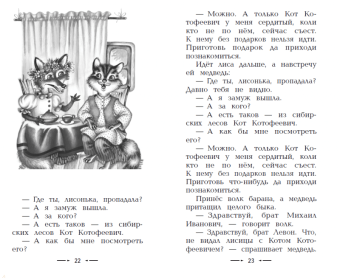 — Где ты, лисонька, пропадала?
— А я замуж вышла.
— А за кого?
— А есть таков — из сибирских лесов Кот Котофеевич.
— А как бы мне посмотреть его?

22

— Можно. А только Кот Котофеевич у меня сердитый, коли кто не по нём, сейчас съест. К нему без подарков нельзя идти. Приготовь подарок да приходи познакомиться.

Идёт лиса дальше, а навстречу ей медведь:
— Где ты, лисонька, пропадала? Давно тебя не видно.
— А я замуж вышла.
— А за кого?
— А есть таков — из сибирских лесов Кот Котофеевич.
— А как бы мне посмотреть его?
— Можно. А только Кот Котофеевич у меня сердитый, коли кто не по нём, сейчас съест. К нему без подарков нельзя идти. Приготовь что-нибудь да приходи познакомиться.

Принёс волк барана, а медведь притащил целого быка.
— Здравствуй, брат Михаил Иванович, — говорит волк.
— Здравствуй, брат Левон. Что, не видал лисицы с Котом Котофеевичем? — спрашивает медведь.

23